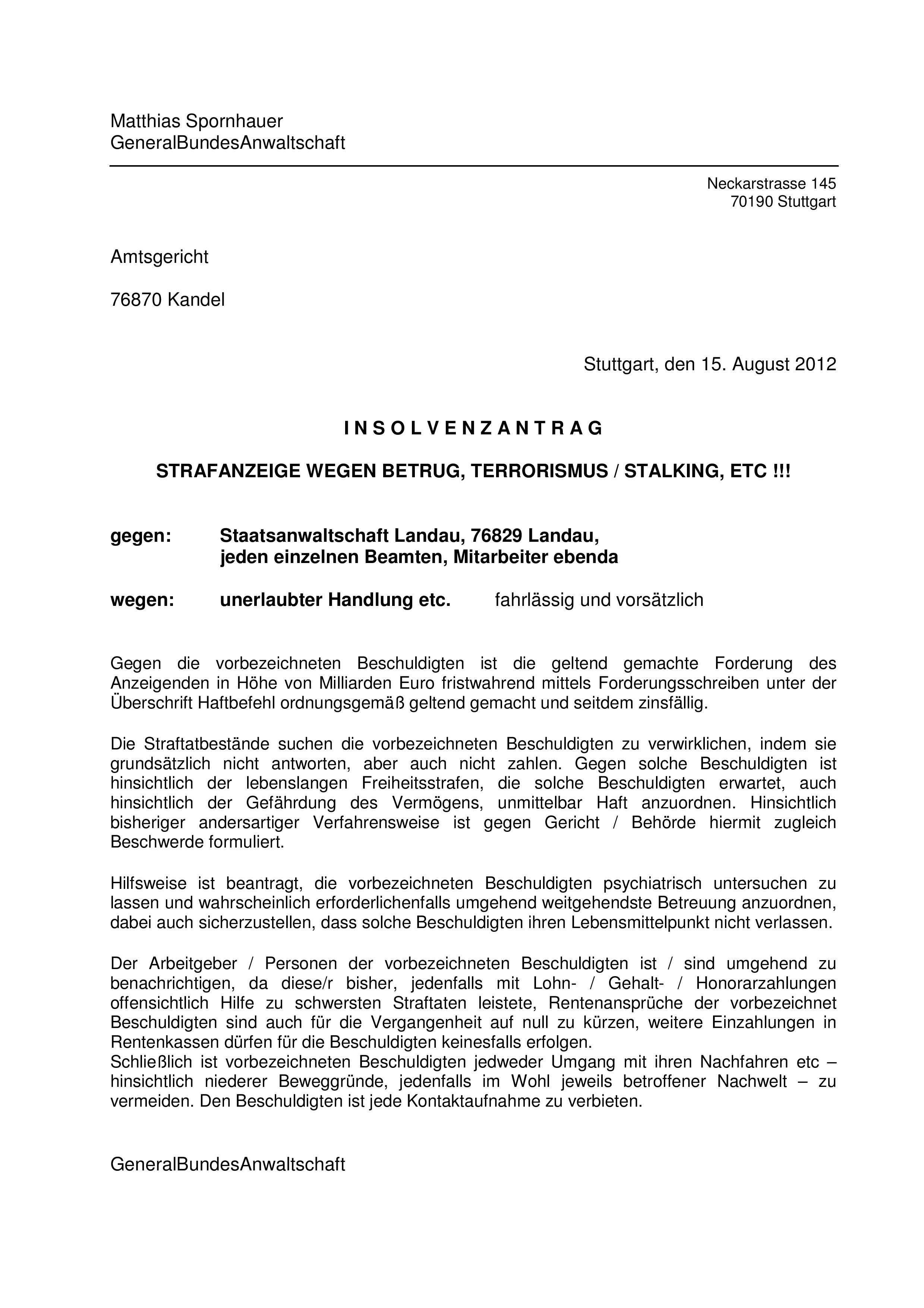 Matthias Spornhauer
GeneralBundesAnwaltschaft

Neckarstrasse 145
70190 Stuttgart

Amtsgericht

76870 Kandel

Stuttgart, den 15. August 2012

I N S O L V E N Z A N T R A G

STRAFANZEIGE WEGEN BETRUG, TERRORISMUS / STALKING, ETC !!!

gegen: Staatsanwaltschaft Landau, 76829 Landau,
jeden einzelnen Beamten, Mitarbeiter ebenda

wegen: unerlaubter Handlung etc. fahrlässig und vorsätzlich

Gegen die vorbezeichneten Beschuldigten ist die geltend gemachte Forderung des Anzeigenden in Höhe von Milliarden Euro fristwahrend mittels Forderungsschreiben unter der Überschrift Haftbefehl ordnungsgemäß geltend gemacht und seitdem zinsfällig.

Die Straftatbestände suchen die vorbezeichneten Beschuldigten zu verwirklichen, indem sie grundsätzlich nicht antworten, aber auch nicht zahlen. Gegen solche Beschuldigten ist hinsichtlich der lebenslangen Freiheitsstrafen, die solche Beschuldigten erwartet, auch hinsichtlich der Gefährdung des Vermögens, unmittelbar Haft anzuordnen. Hinsichtlich bisheriger andersartiger Verfahrensweise ist gegen Gericht / Behörde hiermit zugleich Beschwerde formuliert.

Hilfsweise ist beantragt, die vorbezeichneten Beschuldigten psychiatrisch untersuchen zu lassen und wahrscheinlich erforderlichenfalls umgehend weitgehendste Betreuung anzuordnen, dabei auch sicherzustellen, dass solche Beschuldigten ihren Lebensmittelpunkt nicht verlassen.

Der Arbeitgeber / Personen der vorbezeichneten Beschuldigten ist / sind umgehend zu benachrichtigen, da diese/r bisher, jedenfalls mit Lohn- / Gehalt- / Honorarzahlungen offensichtlich Hilfe zu schwersten Straftaten leistete, Rentenansprüche der vorbezeichnet Beschuldigten sind auch für die Vergangenheit auf null zu kürzen, weitere Einzahlungen in Rentenkassen dürfen für die Beschuldigten keinesfalls erfolgen.
Schließlich ist vorbezeichneten Beschuldigten jedweder Umgang mit ihren Nachfahren etc – hinsichtlich niederer Beweggründe, jedenfalls im Wohl jeweils betroffener Nachwelt – zu vermeiden. Den Beschuldigten ist jede Kontaktaufnahme zu verbieten.

GeneralBundesAnwaltschaft